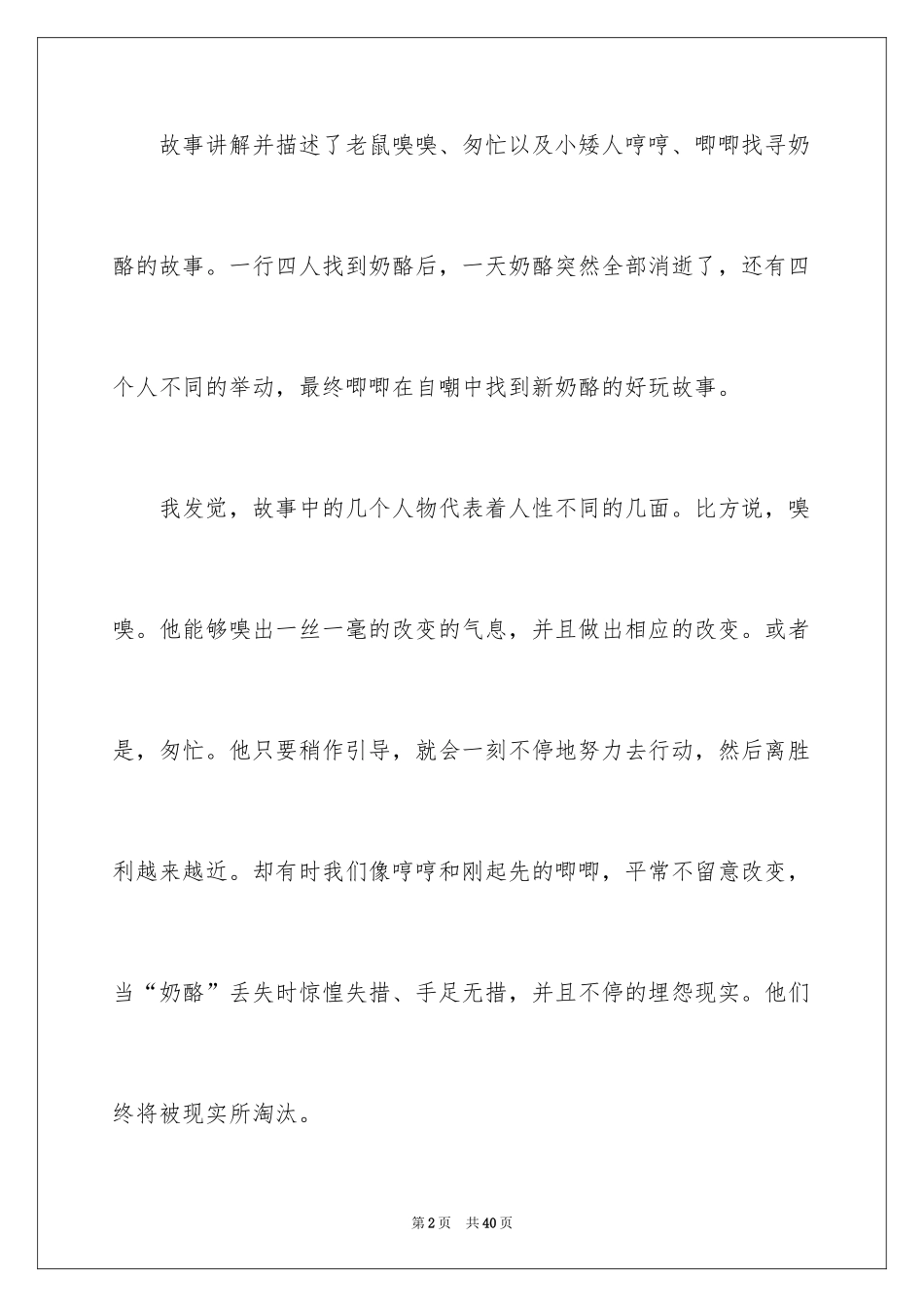 故事讲解并描述了老鼠嗅嗅、匆忙以及小矮人哼哼、唧唧找寻奶酪的故事。一行四人找到奶酪后，一天奶酪突然全部消逝了，还有四个人不同的举动，最终唧唧在自嘲中找到新奶酪的好玩故事。

我发觉，故事中的几个人物代表着人性不同的几面。比方说，嗅嗅。他能够嗅出一丝一毫的改变的气息，并且做出相应的改变。或者是，匆忙。他只要稍作引导，就会一刻不停地努力去行动，然后离胜利越来越近。却有时我们像哼哼和刚起先的唧唧，平常不留意改变，当“奶酪”丢失时惊惶失措、手足无措，并且不停的埋怨现实。他们终将被现实所淘汰。

第2页 共40页